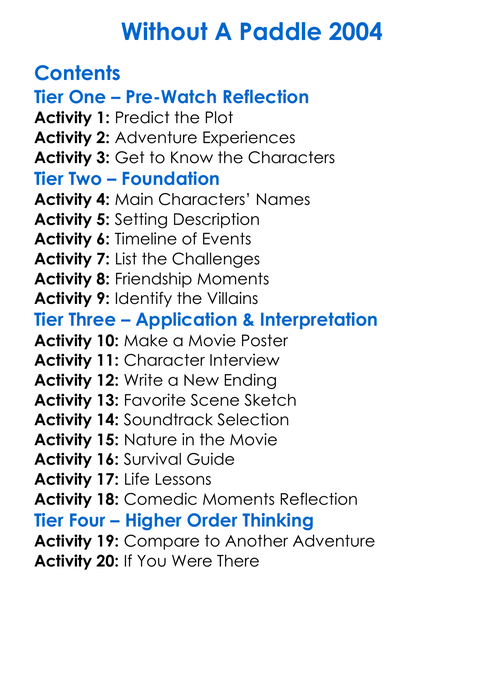 Without A Paddle 2004

Contents
Tier One – Pre-Watch Reflection
Activity 1: Predict the Plot
Activity 2: Adventure Experiences
Activity 3: Get to Know the Characters
Tier Two – Foundation
Activity 4: Main Characters' Names
Activity 5: Setting Description
Activity 6: Timeline of Events
Activity 7: List the Challenges
Activity 8: Friendship Moments
Activity 9: Identify the Villains
Tier Three – Application & Interpretation
Activity 10: Make a Movie Poster
Activity 11: Character Interview
Activity 12: Write a New Ending
Activity 13: Favorite Scene Sketch
Activity 14: Soundtrack Selection
Activity 15: Nature in the Movie
Activity 16: Survival Guide
Activity 17: Life Lessons
Activity 18: Comedic Moments Reflection
Tier Four – Higher Order Thinking
Activity 19: Compare to Another Adventure
Activity 20: If You Were There